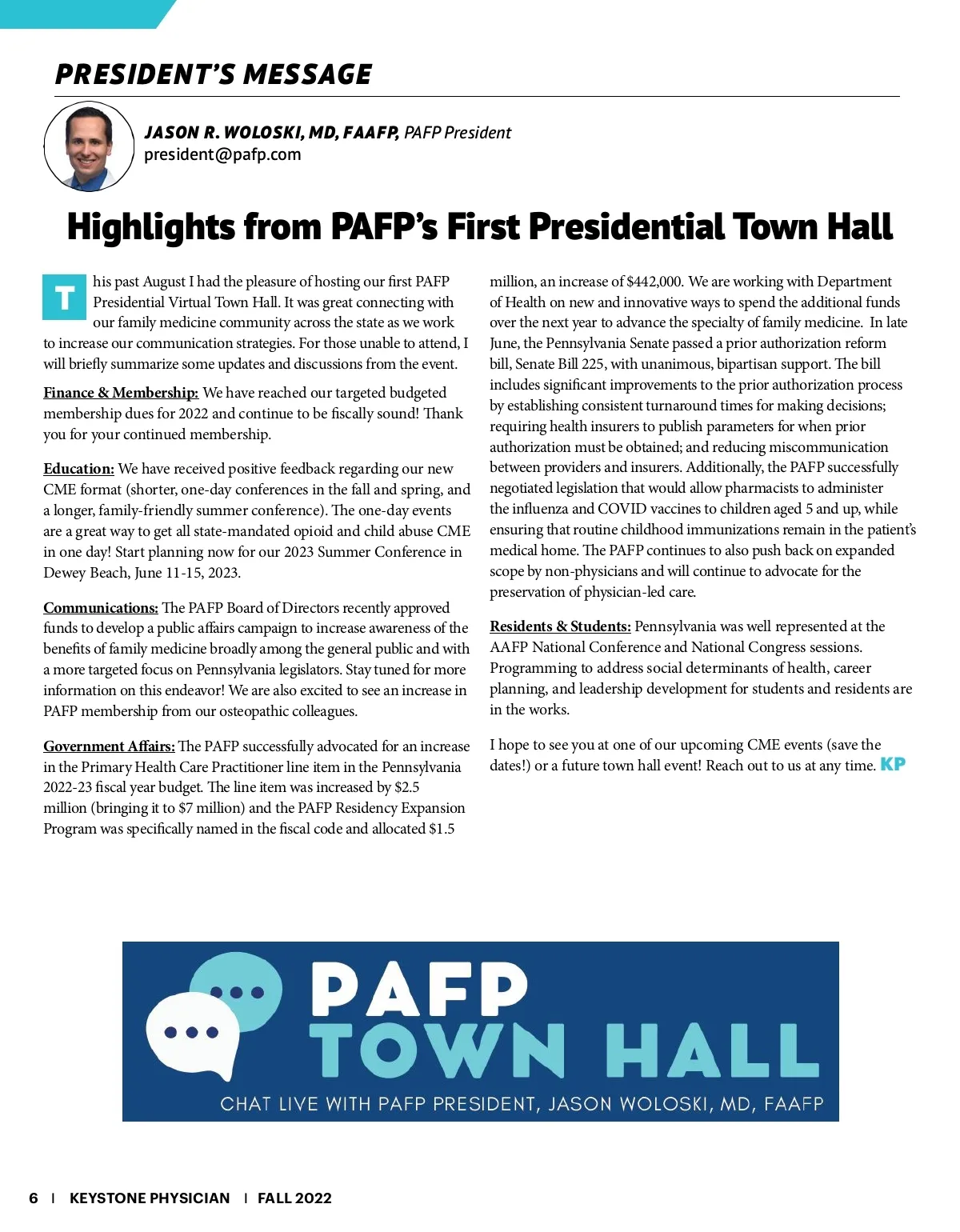 PRESIDENT'S MESSAGE

JASON R. WOLOSKI, MD, FAAFP, PAFP President
president@pafp.com

Highlights from PAFP's First Presidential Town Hall

This past August I had the pleasure of hosting our first PAFP Presidential Virtual Town Hall. It was great connecting with our family medicine community across the state as we work to increase our communication strategies. For those unable to attend, I will briefly summarize some updates and discussions from the event.

Finance & Membership: We have reached our targeted budgeted membership dues for 2022 and continue to be fiscally sound! Thank you for your continued membership.

Education: We have received positive feedback regarding our new CME format (shorter, one-day conferences in the fall and spring, and a longer, family-friendly summer conference). The one-day events are a great way to get all state-mandated opioid and child abuse CME in one day! Start planning now for our 2023 Summer Conference in Dewey Beach, June 11-15, 2023.

Communications: The PAFP Board of Directors recently approved funds to develop a public affairs campaign to increase awareness of the benefits of family medicine broadly among the general public and with a more targeted focus on Pennsylvania legislators. Stay tuned for more information on this endeavor! We are also excited to see an increase in PAFP membership from our osteopathic colleagues.

Government Affairs: The PAFP successfully advocated for an increase in the Primary Health Care Practitioner line item in the Pennsylvania 2022-23 fiscal year budget. The line item was increased by $2.5 million (bringing it to $7 million) and the PAFP Residency Expansion Program was specifically named in the fiscal code and allocated $1.5 million, an increase of $442,000. We are working with Department of Health on new and innovative ways to spend the additional funds over the next year to advance the specialty of family medicine. In late June, the Pennsylvania Senate passed a prior authorization reform bill, Senate Bill 225, with unanimous, bipartisan support. The bill includes significant improvements to the prior authorization process by establishing consistent turnaround times for making decisions; requiring health insurers to publish parameters for when prior authorization must be obtained; and reducing miscommunication between providers and insurers. Additionally, the PAFP successfully negotiated legislation that would allow pharmacists to administer the influenza and COVID vaccines to children aged 5 and up, while ensuring that routine childhood immunizations remain in the patient's medical home. The PAFP continues to also push back on expanded scope by non-physicians and will continue to advocate for the preservation of physician-led care.

Residents & Students: Pennsylvania was well represented at the AAFP National Conference and National Congress sessions. Programming to address social determinants of health, career planning, and leadership development for students and residents are in the works.

I hope to see you at one of our upcoming CME events (save the dates!) or a future town hall event! Reach out to us at any time. KP

PAFP
TOWN HALL
CHAT LIVE WITH PAFP PRESIDENT, JASON WOLOSKI, MD, FAAFP

6 | KEYSTONE PHYSICIAN | FALL 2022